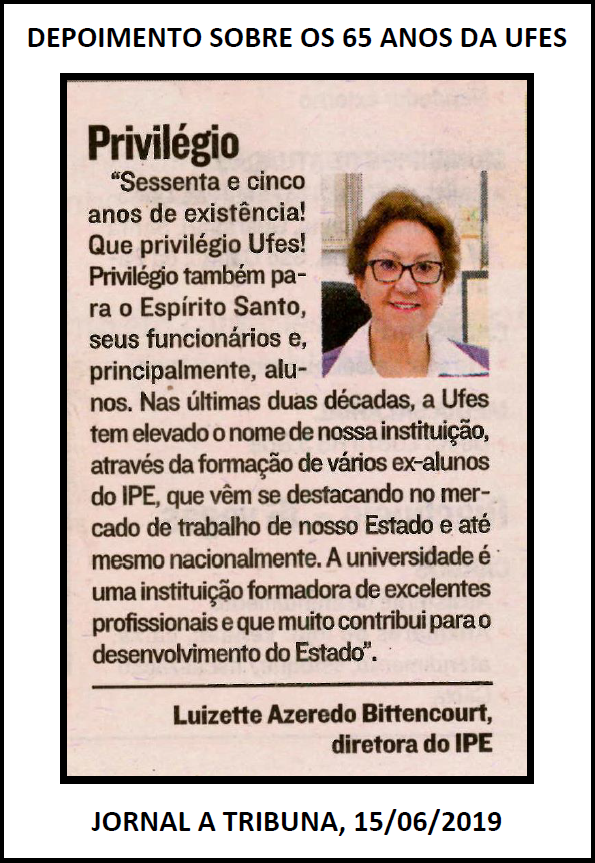 DEPOIMENTO SOBRE OS 65 ANOS DA UFES

Privilégio

"Sessenta e cinco anos de existência! Que privilégio Ufes! Privilégio também para o Espírito Santo, seus funcionários e, principalmente, alunos. Nas últimas duas décadas, a Ufes tem elevado o nome de nossa instituição, através da formação de vários ex-alunos do IPE, que vêm se destacando no mercado de trabalho de nosso Estado e até mesmo nacionalmente. A universidade é uma instituição formadora de excelentes profissionais e que muito contribui para o desenvolvimento do Estado".

Luizette Azeredo Bittencourt, diretora do IPE

JORNAL A TRIBUNA, 15/06/2019